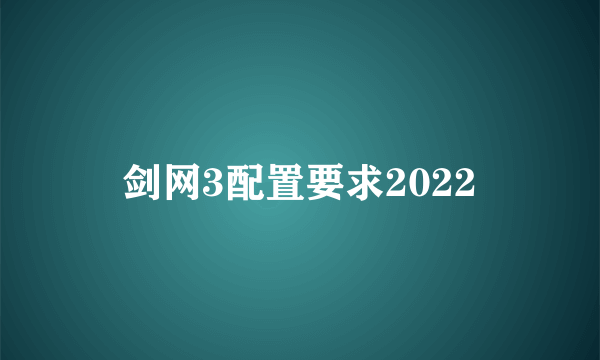 剑网3配置要求2022